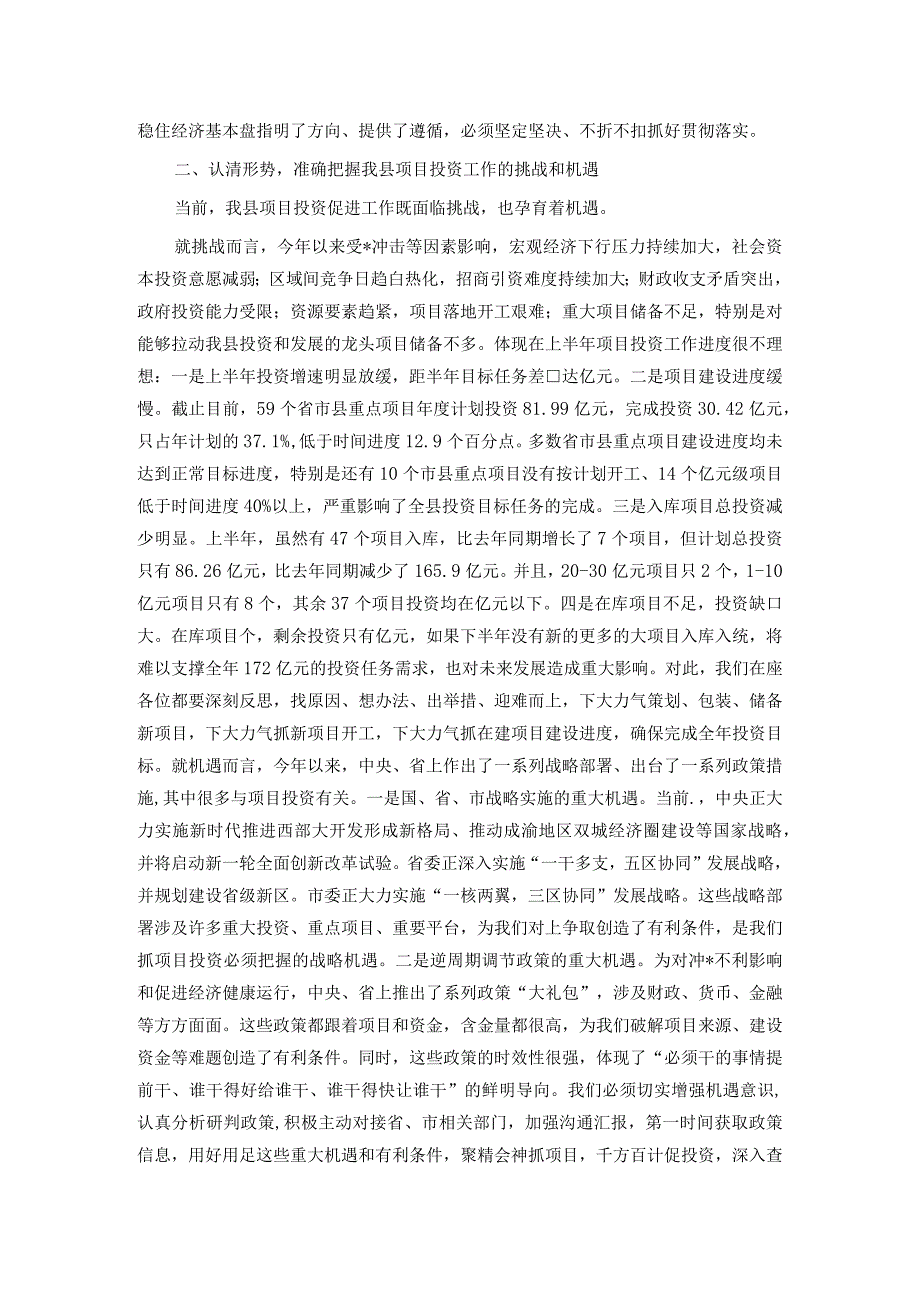 稳住经济基本盘指明了方向、提供了遵循，必须坚定坚决、不折不扣抓好贯彻落实。

二、认清形势，准确把握我县项目投资工作的挑战和机遇

当前，我县项目投资促进工作既面临挑战，也孕育着机遇。

就挑战而言，今年以来受*冲击等因素影响，宏观经济下行压力持续加大，社会资本投资意愿减弱；区域间竞争日趋白热化，招商引资难度持续加大；财政收支矛盾突出，政府投资能力受限；资源要素趋紧，项目落地开工艰难；重大项目储备不足，特别是对能够拉动我县投资和发展的龙头项目储备不多。体现在上半年项目投资工作进度很不理想：一是上半年投资增速明显放缓，距半年目标任务差口达亿元。二是项目建设进度缓慢。截止目前，59个省市县重点项目年度计划投资81.99亿元，完成投资30.42亿元，只占年计划的37.1%，低于时间进度12.9个百分点。多数省市县重点项目建设进度均未达到正常目标进度，特别是还有10个市县重点项目没有按计划开工、14个亿元级项目低于时间进度40%以上，严重影响了全县投资目标任务的完成。三是入库项目总投资减少明显。上半年，虽然有47个项目入库，比去年同期增长了7个项目，但计划总投资只有86.26亿元，比去年同期减少了165.9亿元。并且，20-30亿元项目只2个，1-10亿元项目只有8个，其余37个项目投资均在亿元以下。四是在库项目不足，投资缺口大。在库项目个，剩余投资只有亿元，如果下半年没有新的更多的大项目入库入统，将难以支撑全年172亿元的投资任务需求，也对未来发展造成重大影响。对此，我们在座各位都要深刻反思，找原因、想办法、出举措、迎难而上，下大力气策划、包装、储备新项目，下大力气抓新项目开工，下大力气抓在建项目建设进度，确保完成全年投资目标。就机遇而言，今年以来，中央、省上作出了一系列战略部署、出台了一系列政策措施,其中很多与项目投资有关。一是国、省、市战略实施的重大机遇。当前.，中央正大力实施新时代推进西部大开发形成新格局、推动成渝地区双城经济圈建设等国家战略，并将启动新一轮全面创新改革试验。省委正深入实施“一干多支，五区协同”发展战略，并规划建设省级新区。市委正大力实施“一核两翼，三区协同”发展战略。这些战略部署涉及许多重大投资、重点项目、重要平台，为我们对上争取创造了有利条件，是我们抓项目投资必须把握的战略机遇。二是逆周期调节政策的重大机遇。为对冲*不利影响和促进经济健康运行，中央、省上推出了系列政策“大礼包”，涉及财政、货币、金融等方方面面。这些政策都跟着项目和资金，含金量都很高，为我们破解项目来源、建设资金等难题创造了有利条件。同时，这些政策的时效性很强，体现了“必须干的事情提前干、谁干得好给谁干、谁干得快让谁干”的鲜明导向。我们必须切实增强机遇意识,认真分析研判政策,积极主动对接省、市相关部门，加强沟通汇报，第一时间获取政策信息，用好用足这些重大机遇和有利条件，聚精会神抓项目，千方百计促投资，深入查